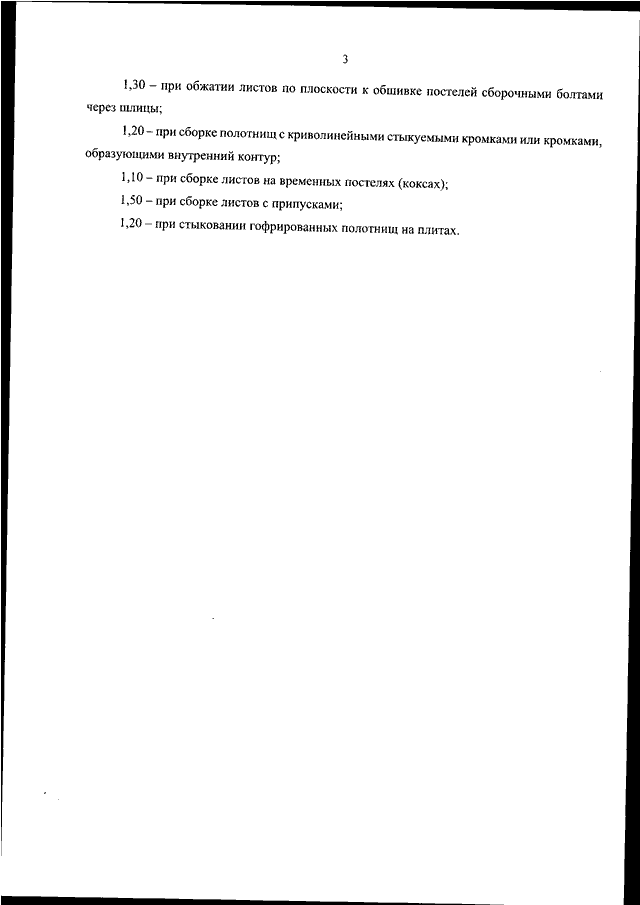 3

1,30 – при обжатии листов по плоскости к обшивке постелей сборочными болтами через шлицы;

1,20 – при сборке полотнищ с криволинейными стыкуемыми кромками или кромками, образующими внутренний контур;

1,10 – при сборке листов на временных постелях (коксах);

1,50 – при сборке листов с припусками;

1,20 – при стыковании гофрированных полотнищ на плитах.